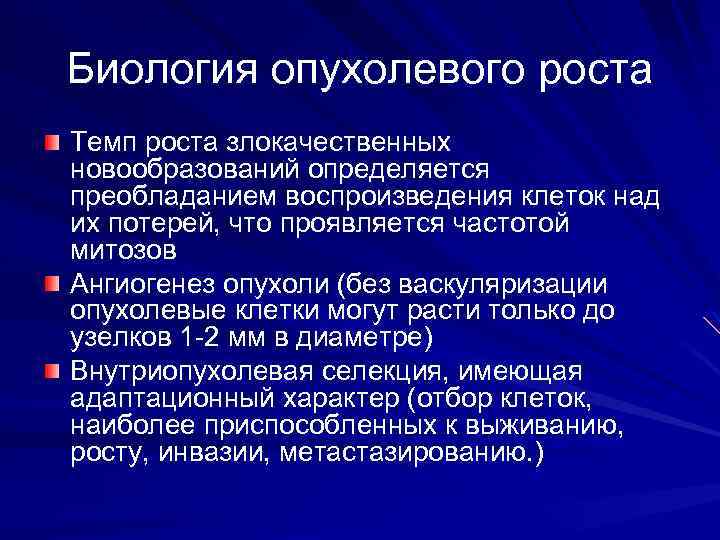 Биология опухолевого роста

Темп роста злокачественных новообразований определяется преобладанием воспроизведения клеток над их потерей, что проявляется частотой митозов

Ангиогенез опухоли (без васкуляризации опухолевые клетки могут расти только до узелков 1-2 мм в диаметре)

Внутриопухолевая селекция, имеющая адаптационный характер (отбор клеток, наиболее приспособленных к выживанию, росту, инвазии, метастазированию.)